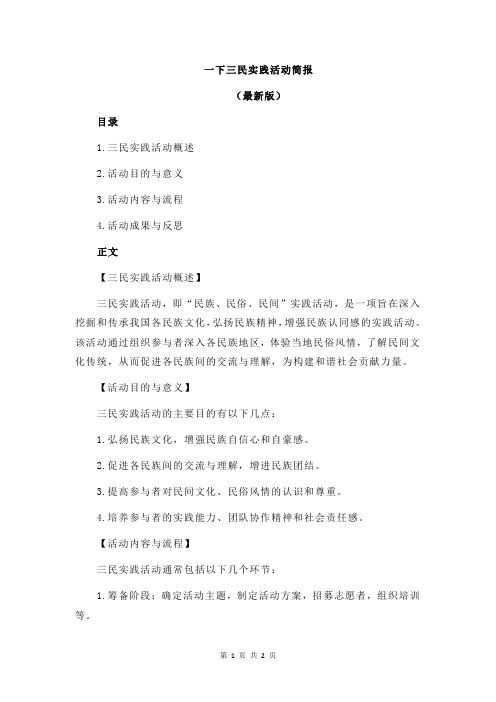 一下三民实践活动简报

（最新版）

目录

1.三民实践活动概述

2.活动目的与意义

3.活动内容与流程

4.活动成果与反思

正文

【三民实践活动概述】

三民实践活动，即“民族、民俗、民间”实践活动，是一项旨在深入挖掘和传承我国各民族文化，弘扬民族精神，增强民族认同感的实践活动。该活动通过组织参与者深入各民族地区，体验当地民俗风情，了解民间文化传统，从而促进各民族间的交流与理解，为构建和谐社会贡献力量。

【活动目的与意义】

三民实践活动的主要目的有以下几点：

1.弘扬民族文化，增强民族自信心和自豪感。

2.促进各民族间的交流与理解，增进民族团结。

3.提高参与者对民间文化、民俗风情的认识和尊重。

4.培养参与者的实践能力、团队协作精神和社会责任感。

【活动内容与流程】

三民实践活动通常包括以下几个环节：

1.筹备阶段：确定活动主题，制定活动方案，招募志愿者，组织培训等。

第 1 页 共 2 页